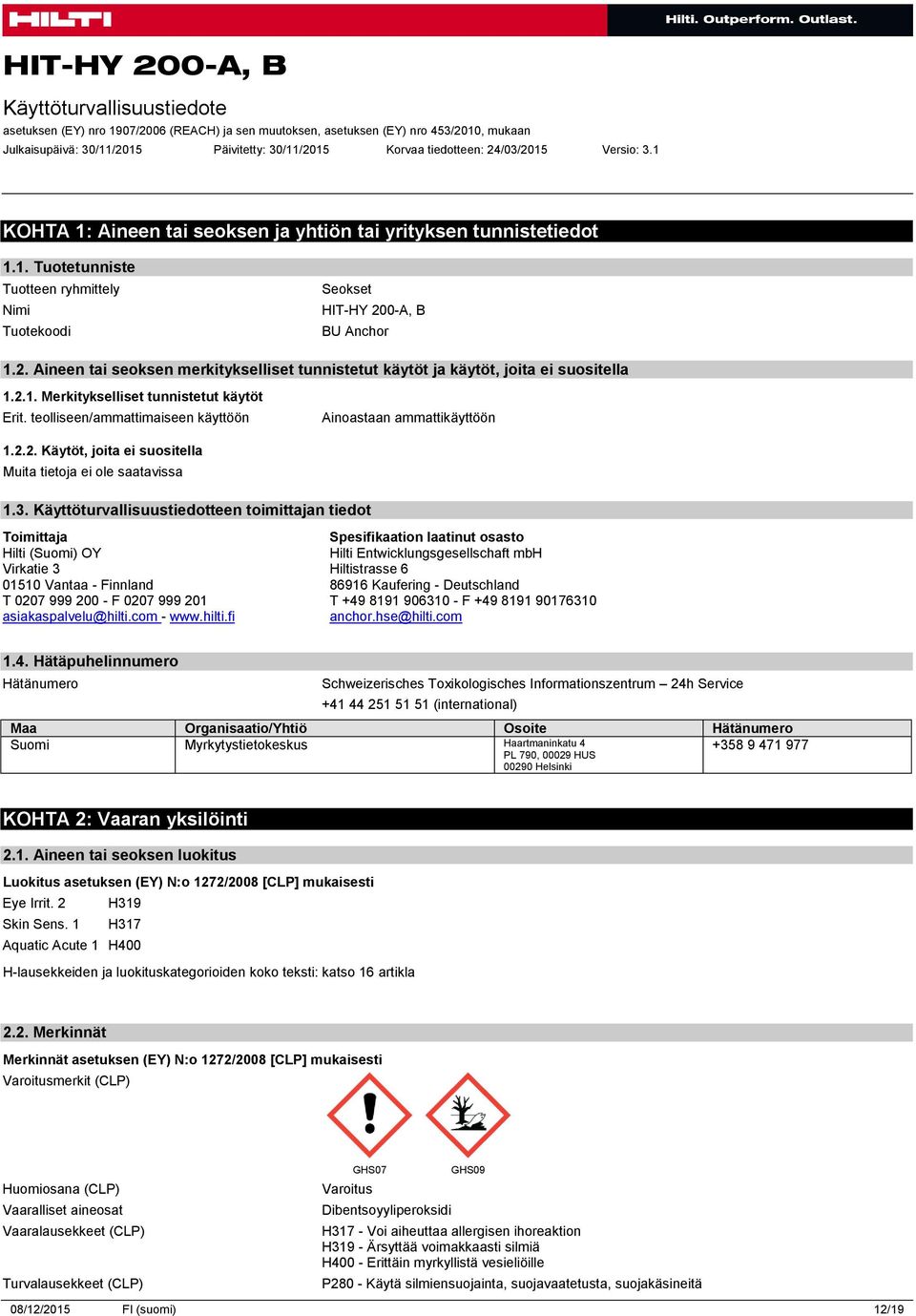 HILTI

Hilti. Outperform. Outlast.

HIT-HY 200-A, B

Käyttöturvallisuustiedote

asetuksen (EY) nro 1907/2006 (REACH) ja sen muutoksen, asetuksen (EY) nro 453/2010, mukaan

Julkaisupäivä: 30/11/2015 Päivitetty: 30/11/2015 Korvaa tiedotteen: 24/03/2015 Versio: 3.1

KOHTA 1: Aineen tai seoksen ja yhtiön tai yrityksen tunnistetiedot

1.1. Tuotetunniste

Tuotteen ryhmittely Seokset

Nimi HIT-HY 200-A, B

Tuotekoodi BU Anchor

1.2. Aineen tai seoksen merkitykselliset tunnistetut käytöt ja käytöt, joita ei suositella

1.2.1. Merkitykselliset tunnistetut käytöt

Erit. teolliseen/ammattimaiseen käyttöön Ainoastaan ammattikäyttöön

1.2.2. Käytöt, joita ei suositella

Muita tietoja ei ole saatavissa

1.3. Käyttöturvallisuustiedotteen toimittajan tiedot

Toimittaja
Hilti (Suomi) OY
Virkatie 3
01510 Vantaa - Finnland
T 0207 999 200 - F 0207 999 201
asiakaspalvelu@hilti.com - www.hilti.fi

Spesifikaation laatinut osasto
Hilti Entwicklungsgesellschaft mbH
Hiltistrasse 6
86916 Kaufering - Deutschland
T +49 8191 906310 - F +49 8191 90176310
anchor.hse@hilti.com

1.4. Hätäpuhelinnumero

Hätänumero Schweizerisches Toxikologisches Informationszentrum – 24h Service
+41 44 251 51 51 (international)

| Maa | Organisaatio/Yhtiö | Osoite | Hätänumero |
|---|---|---|---|
| Suomi | Myrkytystietokeskus | Haartmaninkatu 4 PL 790, 00029 HUS 00290 Helsinki | +358 9 471 977 |

KOHTA 2: Vaaran yksilöinti

2.1. Aineen tai seoksen luokitus

Luokitus asetuksen (EY) N:o 1272/2008 [CLP] mukaisesti

Eye Irrit. 2 H319
Skin Sens. 1 H317
Aquatic Acute 1 H400

H-lausekkeiden ja luokituskategorioiden koko teksti: katso 16 artikla

2.2. Merkinnät

Merkinnät asetuksen (EY) N:o 1272/2008 [CLP] mukaisesti

Varoitusmerkit (CLP)

GHS07 GHS09

Huomiosana (CLP) Varoitus

Vaaralliset aineosat Dibentsoyyliperoksidi

Vaaralausekkeet (CLP) H317 - Voi aiheuttaa allergisen ihoreaktion
H319 - Ärsyttää voimakkaasti silmiä
H400 - Erittäin myrkyllistä vesieliöille

Turvalausekkeet (CLP) P280 - Käytä silmiensuojainta, suojavaatetusta, suojakäsineitä

08/12/2015 FI (suomi) 12/19